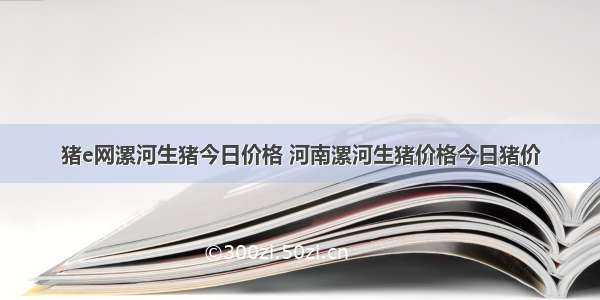 猪e网漯河生猪今日价格 河南漯河生猪价格今日猪价

©300zi.50zi.cn